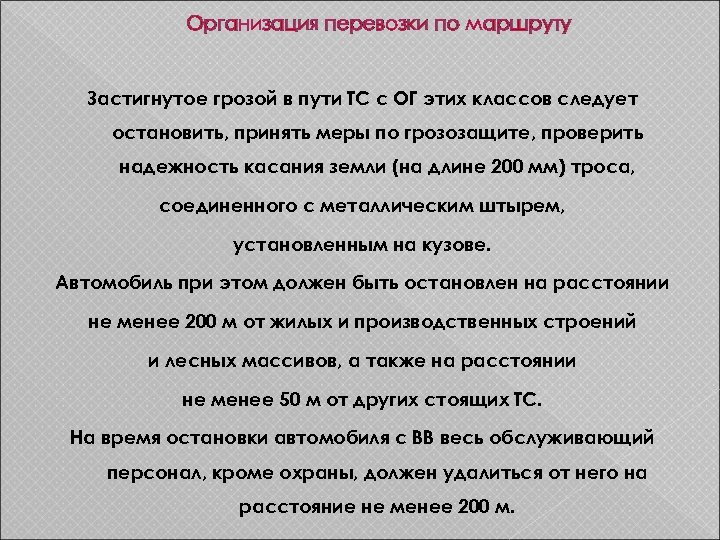 Организация перевозки по маршруту

Застигнутое грозой в пути ТС с ОГ этих классов следует остановить, принять меры по грозозащите, проверить надежность касания земли (на длине 200 мм) троса, соединенного с металлическим штырем, установленным на кузове.

Автомобиль при этом должен быть остановлен на расстоянии не менее 200 м от жилых и производственных строений и лесных массивов, а также на расстоянии не менее 50 м от других стоящих ТС.

На время остановки автомобиля с ВВ весь обслуживающий персонал, кроме охраны, должен удалиться от него на расстояние не менее 200 м.